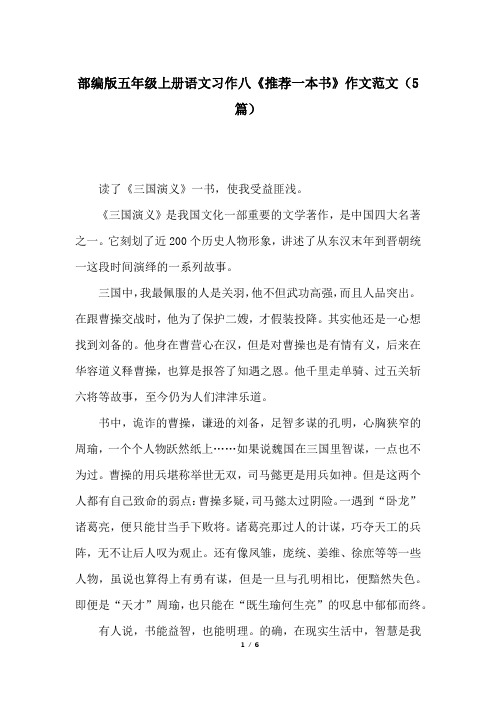 部编版五年级上册语文习作八《推荐一本书》作文范文（5篇）

读了《三国演义》一书，使我受益匪浅。

《三国演义》是我国文化一部重要的文学著作，是中国四大名著之一。它刻划了近200个历史人物形象，讲述了从东汉末年到晋朝统一这段时间演绎的一系列故事。

三国中，我最佩服的人是关羽，他不但武功高强，而且人品突出。在跟曹操交战时，他为了保护二嫂，才假装投降。其实他还是一心想找到刘备的。他身在曹营心在汉，但是对曹操也是有情有义，后来在华容道义释曹操，也算是报答了知遇之恩。他千里走单骑、过五关斩六将等故事，至今仍为人们津津乐道。

书中，诡诈的曹操，谦逊的刘备，足智多谋的孔明，心胸狭窄的周瑜，一个个人物跃然纸上……如果说魏国在三国里智谋，一点也不为过。曹操的用兵堪称举世无双，司马懿更是用兵如神。但是这两个人都有自己致命的弱点：曹操多疑，司马懿太过阴险。一遇到“卧龙”诸葛亮，便只能甘当手下败将。诸葛亮那过人的计谋，巧夺天工的兵阵，无不让后人叹为观止。还有像凤雏，庞统、姜维、徐庶等等一些人物，虽说也算得上有勇有谋，但是一旦与孔明相比，便黯然失色。即便是“天才”周瑜，也只能在“既生瑜何生亮”的叹息中郁郁而终。

有人说，书能益智，也能明理。的确，在现实生活中，智慧是我

1 / 6